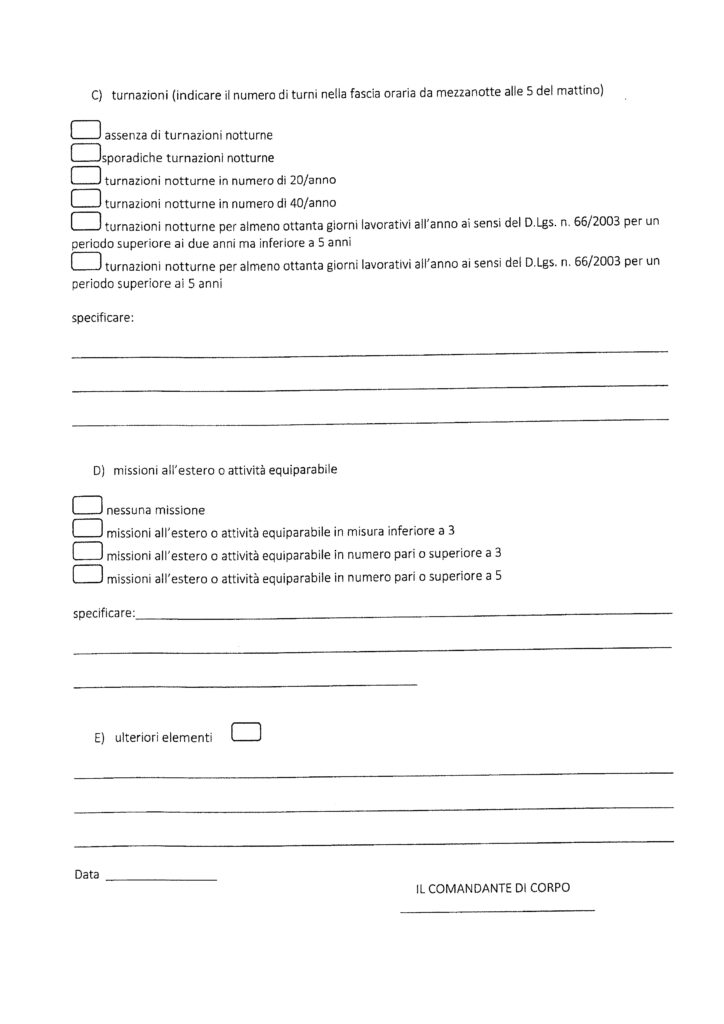 C) turnazioni (indicare il numero di turni nella fascia oraria da mezzanotte alle 5 del mattino)

assenza di turnazioni notturne

sporadiche turnazioni notturne

turnazioni notturne in numero di 20/anno

turnazioni notturne in numero di 40/anno

turnazioni notturne per almeno ottanta giorni lavorativi all'anno ai sensi del D.Lgs. n. 66/2003 per un periodo superiore ai due anni ma inferiore a 5 anni

turnazioni notturne per almeno ottanta giorni lavorativi all'anno ai sensi del D.Lgs. n. 66/2003 per un periodo superiore ai 5 anni

specificare:

D) missioni all'estero o attività equiparabile

nessuna missione

missioni all'estero o attività equiparabile in misura inferiore a 3

missioni all'estero o attività equiparabile in numero pari o superiore a 3

missioni all'estero o attività equiparabile in numero pari o superiore a 5

specificare:

E) ulteriori elementi

Data

IL COMANDANTE DI CORPO